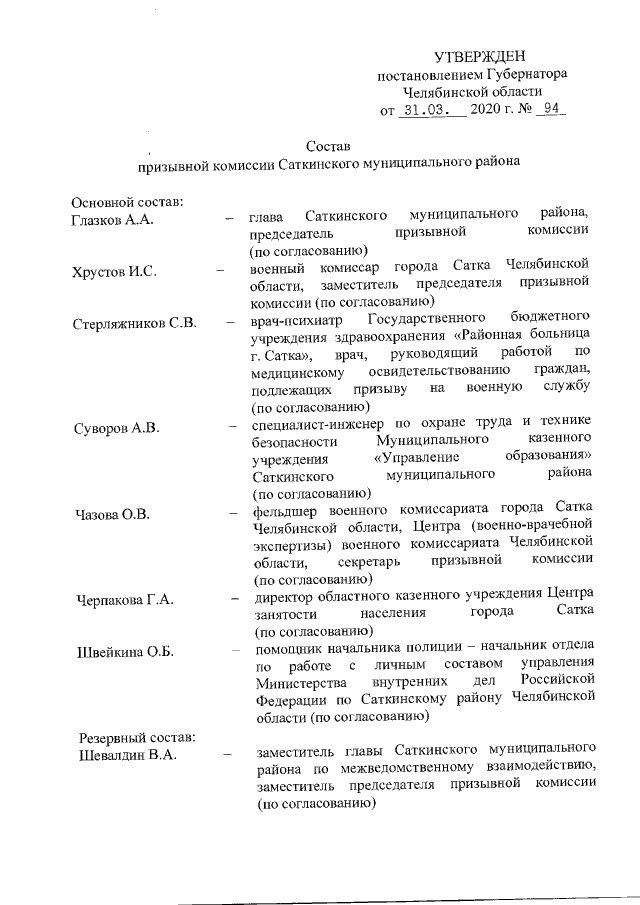 УТВЕРЖДЕН
постановлением Губернатора
Челябинской области
от 31.03. 2020 г. № 94

Состав
призывной комиссии Саткинского муниципального района

Основной состав:

Глазков А.А. – глава Саткинского муниципального района, председатель призывной комиссии (по согласованию)

Хрустов И.С. – военный комиссар города Сатка Челябинской области, заместитель председателя призывной комиссии (по согласованию)

Стерляжников С.В. – врач-психиатр Государственного бюджетного учреждения здравоохранения «Районная больница г. Сатка», врач, руководящий работой по медицинскому освидетельствованию граждан, подлежащих призыву на военную службу (по согласованию)

Суворов А.В. – специалист-инженер по охране труда и технике безопасности Муниципального казенного учреждения «Управление образования» Саткинского муниципального района (по согласованию)

Чазова О.В. – фельдшер военного комиссариата города Сатка Челябинской области, Центра (военно-врачебной экспертизы) военного комиссариата Челябинской области, секретарь призывной комиссии (по согласованию)

Черпакова Г.А. – директор областного казенного учреждения Центра занятости населения города Сатка (по согласованию)

Швейкина О.Б. – помощник начальника полиции – начальник отдела по работе с личным составом управления Министерства внутренних дел Российской Федерации по Саткинскому району Челябинской области (по согласованию)

Резервный состав:

Шевалдин В.А. – заместитель главы Саткинского муниципального района по межведомственному взаимодействию, заместитель председателя призывной комиссии (по согласованию)